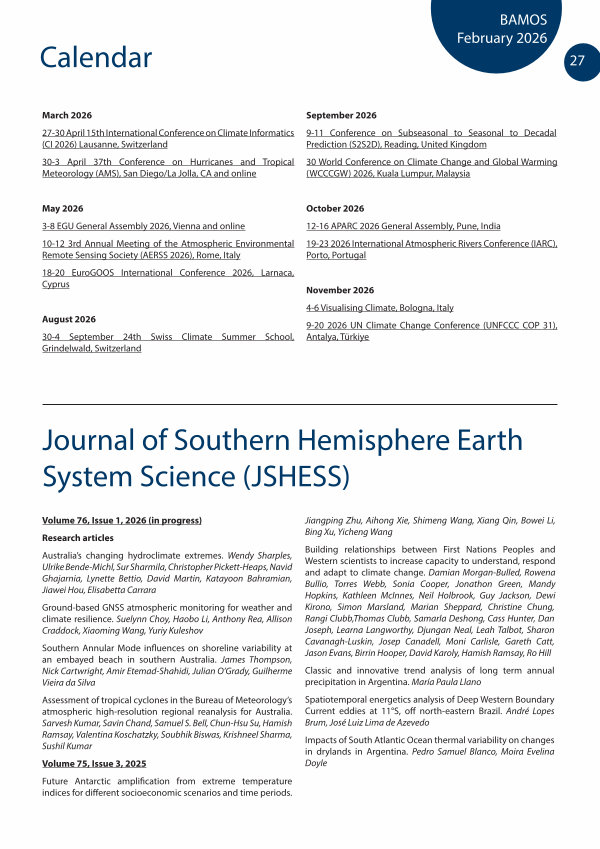 BAMOS
February 2026

27

Calendar

March 2026

27-30 April 15th International Conference on Climate Informatics (CI 2026) Lausanne, Switzerland

30-3 April 37th Conference on Hurricanes and Tropical Meteorology (AMS), San Diego/La Jolla, CA and online

May 2026

3-8 EGU General Assembly 2026, Vienna and online

10-12 3rd Annual Meeting of the Atmospheric Environmental Remote Sensing Society (AERSS 2026), Rome, Italy

18-20 EuroGOOS International Conference 2026, Larnaca, Cyprus

August 2026

30-4 September 24th Swiss Climate Summer School, Grindelwald, Switzerland

September 2026

9-11 Conference on Subseasonal to Seasonal to Decadal Prediction (S2S2D), Reading, United Kingdom

30 World Conference on Climate Change and Global Warming (WCCCGW) 2026, Kuala Lumpur, Malaysia

October 2026

12-16 APARC 2026 General Assembly, Pune, India

19-23 2026 International Atmospheric Rivers Conference (IARC), Porto, Portugal

November 2026

4-6 Visualising Climate, Bologna, Italy

9-20 2026 UN Climate Change Conference (UNFCCC COP 31), Antalya, Türkiye

Journal of Southern Hemisphere Earth System Science (JSHESS)

Volume 76, Issue 1, 2026 (in progress)

Research articles

Australia's changing hydroclimate extremes. Wendy Sharples, Ulrike Bende-Michl, Sur Sharmila, Christopher Pickett-Heaps, Navid Ghajarnia, Lynette Bettio, David Martin, Katayoon Bahramian, Jiawei Hou, Elisabetta Carrara

Ground-based GNSS atmospheric monitoring for weather and climate resilience. Suelynn Choy, Haobo Li, Anthony Rea, Allison Craddock, Xiaoming Wang, Yuriy Kuleshov

Southern Annular Mode influences on shoreline variability at an embayed beach in southern Australia. James Thompson, Nick Cartwright, Amir Etemad-Shahidi, Julian O'Grady, Guilherme Vieira da Silva

Assessment of tropical cyclones in the Bureau of Meteorology's atmospheric high-resolution regional reanalysis for Australia. Sarvesh Kumar, Savin Chand, Samuel S. Bell, Chun-Hsu Su, Hamish Ramsay, Valentina Koschatzky, Soubhik Biswas, Krishneel Sharma, Sushil Kumar

Volume 75, Issue 3, 2025

Future Antarctic amplification from extreme temperature indices for different socioeconomic scenarios and time periods. Jiangping Zhu, Aihong Xie, Shimeng Wang, Xiang Qin, Bowei Li, Bing Xu, Yicheng Wang

Building relationships between First Nations Peoples and Western scientists to increase capacity to understand, respond and adapt to climate change. Damian Morgan-Bulled, Rowena Bullio, Torres Webb, Sonia Cooper, Jonathon Green, Mandy Hopkins, Kathleen McInnes, Neil Holbrook, Guy Jackson, Dewi Kirono, Simon Marsland, Marian Sheppard, Christine Chung, Rangi Clubb,Thomas Clubb, Samarla Deshong, Cass Hunter, Dan Joseph, Learna Langworthy, Djungan Neal, Leah Talbot, Sharon Cavanagh-Luskin, Josep Canadell, Moni Carlisle, Gareth Catt, Jason Evans, Birrin Hooper, David Karoly, Hamish Ramsay, Ro Hill

Classic and innovative trend analysis of long term annual precipitation in Argentina. María Paula Llano

Spatiotemporal energetics analysis of Deep Western Boundary Current eddies at 11°S, off north-eastern Brazil. André Lopes Brum, José Luiz Lima de Azevedo

Impacts of South Atlantic Ocean thermal variability on changes in drylands in Argentina. Pedro Samuel Blanco, Moira Evelina Doyle